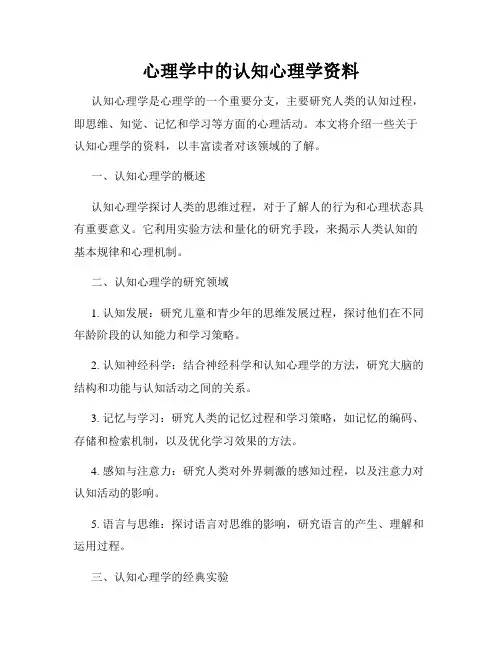 心理学中的认知心理学资料

认知心理学是心理学的一个重要分支，主要研究人类的认知过程，即思维、知觉、记忆和学习等方面的心理活动。本文将介绍一些关于认知心理学的资料，以丰富读者对该领域的了解。

一、认知心理学的概述

认知心理学探讨人类的思维过程，对于了解人的行为和心理状态具有重要意义。它利用实验方法和量化的研究手段，来揭示人类认知的基本规律和心理机制。

二、认知心理学的研究领域

1. 认知发展：研究儿童和青少年的思维发展过程，探讨他们在不同年龄阶段的认知能力和学习策略。

2. 认知神经科学：结合神经科学和认知心理学的方法，研究大脑的结构和功能与认知活动之间的关系。

3. 记忆与学习：研究人类的记忆过程和学习策略，如记忆的编码、存储和检索机制，以及优化学习效果的方法。

4. 感知与注意力：研究人类对外界刺激的感知过程，以及注意力对认知活动的影响。

5. 语言与思维：探讨语言对思维的影响，研究语言的产生、理解和运用过程。

三、认知心理学的经典实验